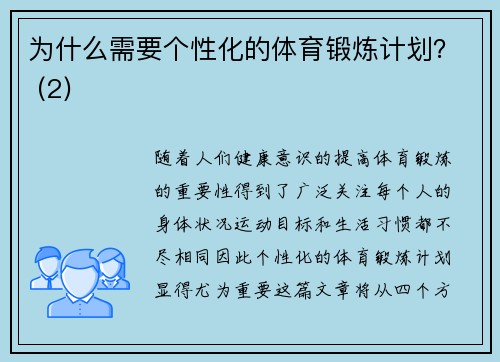 为什么需要个性化的体育锻炼计划？（2）

随着人们健康意识的提高体育锻炼的重要性得到了广泛关注每个人的身体状况运动目标和生活习惯都不尽相同因此个性化的体育锻炼计划显得尤为重要这篇文章将从四个方